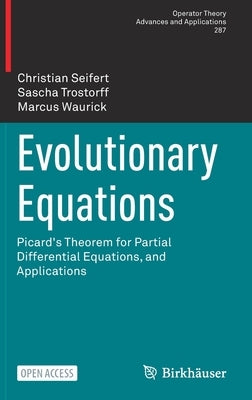 Operator Theory
Advances and Applications
287

Christian Seifert
Sascha Trostorff
Marcus Waurick

Evolutionary Equations

Picard's Theorem for Partial Differential Equations, and Applications

OPEN ACCESS

Birkhäuser